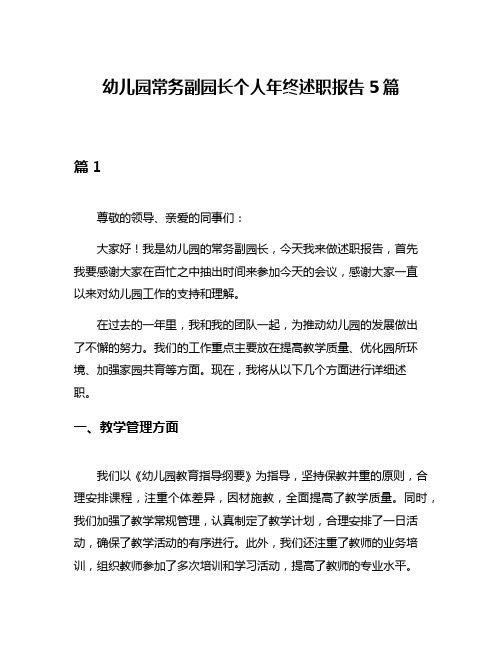 幼儿园常务副园长个人年终述职报告 5 篇

篇 1

尊敬的领导、亲爱的同事们：

大家好！我是幼儿园的常务副园长，今天我来做述职报告，首先我要感谢大家在百忙之中抽出时间来参加今天的会议，感谢大家一直以来对幼儿园工作的支持和理解。

在过去的一年里，我和我的团队一起，为推动幼儿园的发展做出了不懈的努力。我们的工作重点主要放在提高教学质量、优化园所环境、加强家园共育等方面。现在，我将从以下几个方面进行详细述职。

一、教学管理方面

我们以《幼儿园教育指导纲要》为指导，坚持保教并重的原则，合理安排课程，注重个体差异，因材施教，全面提高了教学质量。同时，我们加强了教学常规管理，认真制定了教学计划，合理安排了一日活动，确保了教学活动的有序进行。此外，我们还注重了教师的业务培训，组织教师参加了多次培训和学习活动，提高了教师的专业水平。